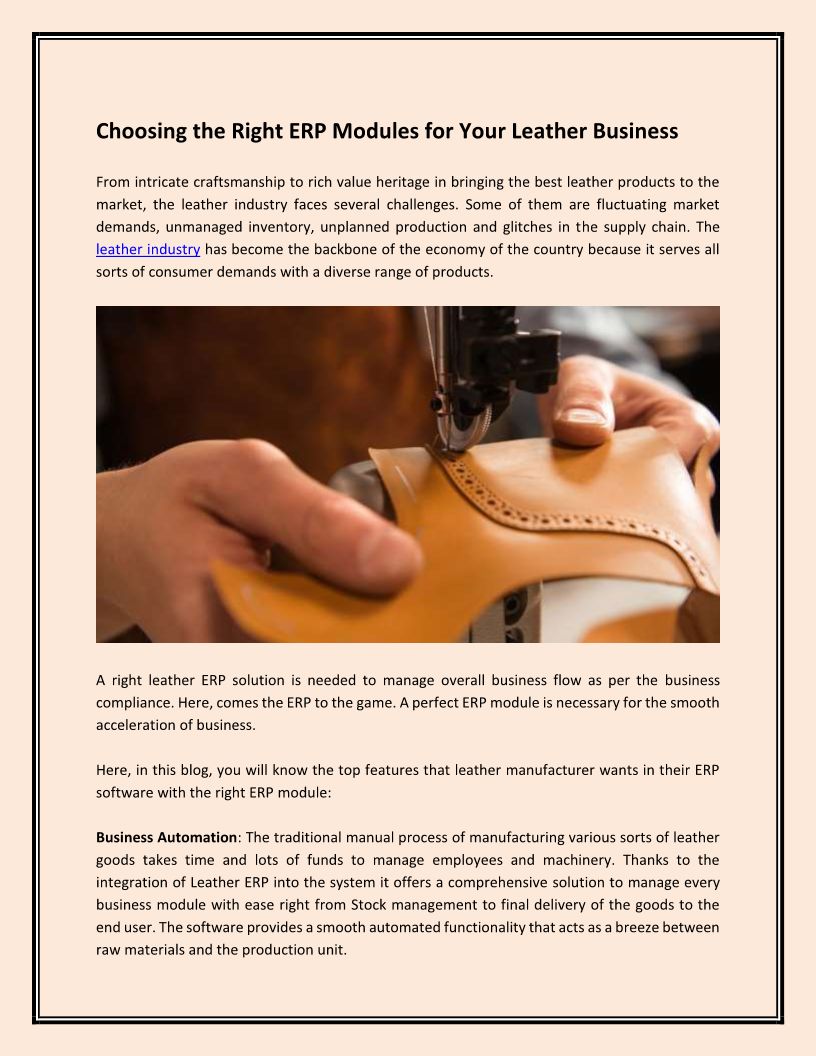 Choosing the Right ERP Modules for Your Leather Business

From intricate craftsmanship to rich value heritage in bringing the best leather products to the market, the leather industry faces several challenges. Some of them are fluctuating market demands, unmanaged inventory, unplanned production and glitches in the supply chain. The leather industry has become the backbone of the economy of the country because it serves all sorts of consumer demands with a diverse range of products.

A right leather ERP solution is needed to manage overall business flow as per the business compliance. Here, comes the ERP to the game. A perfect ERP module is necessary for the smooth acceleration of business.

Here, in this blog, you will know the top features that leather manufacturer wants in their ERP software with the right ERP module:

Business Automation: The traditional manual process of manufacturing various sorts of leather goods takes time and lots of funds to manage employees and machinery. Thanks to the integration of Leather ERP into the system it offers a comprehensive solution to manage every business module with ease right from Stock management to final delivery of the goods to the end user. The software provides a smooth automated functionality that acts as a breeze between raw materials and the production unit.